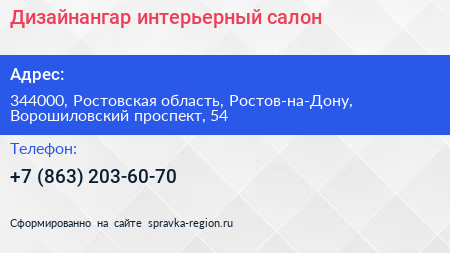 Дизайнангар интерьерный салон

Адрес:

344000, Ростовская область, Ростов-на-Дону, Ворошиловский проспект, 54

Телефон:

+7 (863) 203-60-70

Сформированно на сайте spravka-region.ru